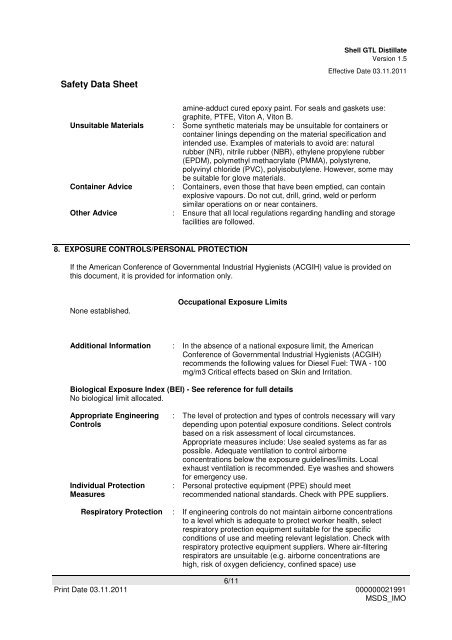 Shell GTL Distillate
Version 1.5
Effective Date 03.11.2011

Safety Data Sheet

amine-adduct cured epoxy paint. For seals and gaskets use: graphite, PTFE, Viton A, Viton B.

Unsuitable Materials : Some synthetic materials may be unsuitable for containers or container linings depending on the material specification and intended use. Examples of materials to avoid are: natural rubber (NR), nitrile rubber (NBR), ethylene propylene rubber (EPDM), polymethyl methacrylate (PMMA), polystyrene, polyvinyl chloride (PVC), polyisobutylene. However, some may be suitable for glove materials.

Container Advice : Containers, even those that have been emptied, can contain explosive vapours. Do not cut, drill, grind, weld or perform similar operations on or near containers.

Other Advice : Ensure that all local regulations regarding handling and storage facilities are followed.

8. EXPOSURE CONTROLS/PERSONAL PROTECTION

If the American Conference of Governmental Industrial Hygienists (ACGIH) value is provided on this document, it is provided for information only.

Occupational Exposure Limits

None established.

Additional Information : In the absence of a national exposure limit, the American Conference of Governmental Industrial Hygienists (ACGIH) recommends the following values for Diesel Fuel: TWA - 100 mg/m3 Critical effects based on Skin and Irritation.

Biological Exposure Index (BEI) - See reference for full details
No biological limit allocated.

Appropriate Engineering Controls : The level of protection and types of controls necessary will vary depending upon potential exposure conditions. Select controls based on a risk assessment of local circumstances. Appropriate measures include: Use sealed systems as far as possible. Adequate ventilation to control airborne concentrations below the exposure guidelines/limits. Local exhaust ventilation is recommended. Eye washes and showers for emergency use.

Individual Protection Measures : Personal protective equipment (PPE) should meet recommended national standards. Check with PPE suppliers.

Respiratory Protection : If engineering controls do not maintain airborne concentrations to a level which is adequate to protect worker health, select respiratory protection equipment suitable for the specific conditions of use and meeting relevant legislation. Check with respiratory protective equipment suppliers. Where air-filtering respirators are unsuitable (e.g. airborne concentrations are high, risk of oxygen deficiency, confined space) use

6/11
Print Date 03.11.2011
000000021991
MSDS_IMO